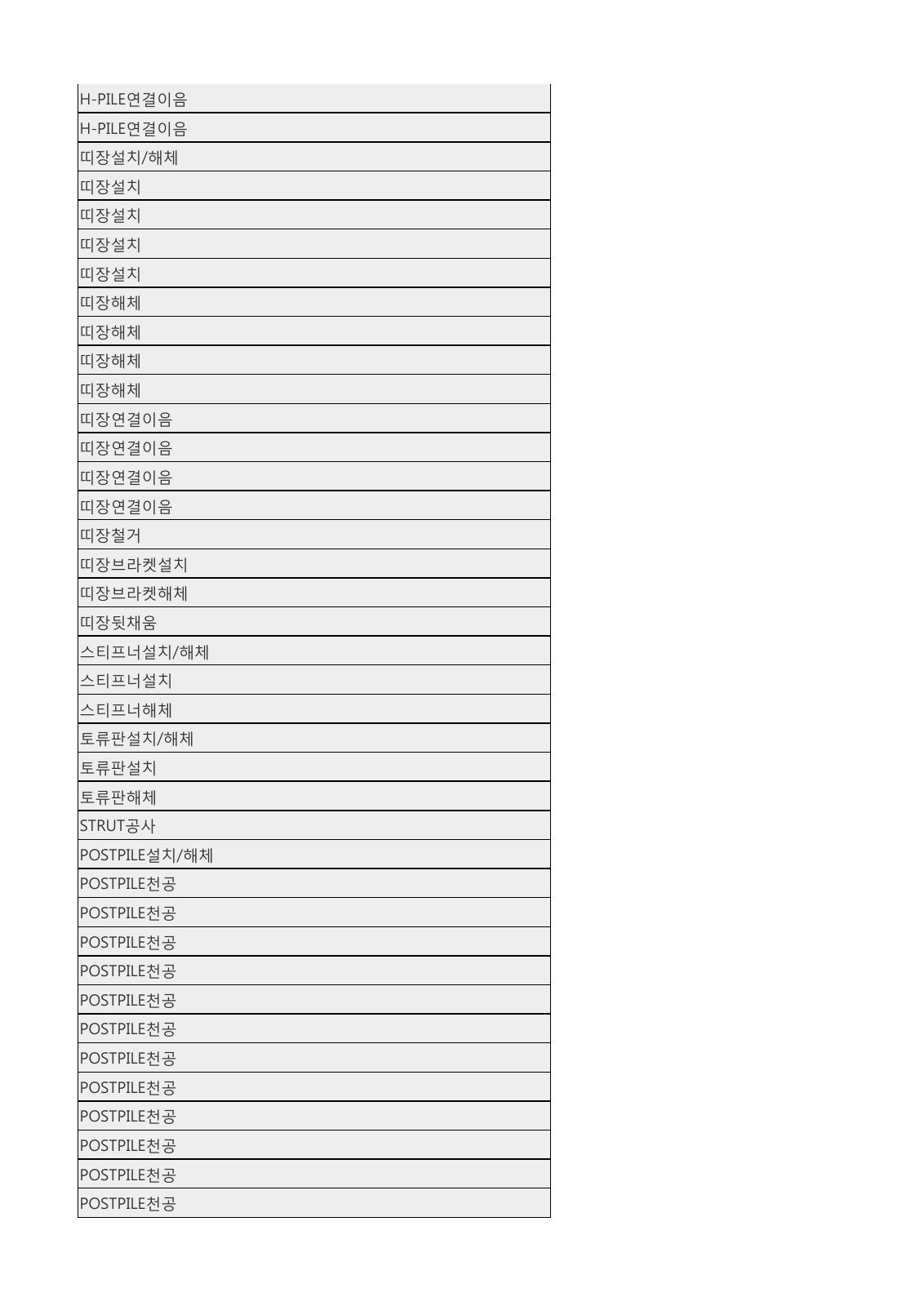 H-PILE연결이음
H-PILE연결이음
띠장설치/해체
띠장설치
띠장설치
띠장설치
띠장설치
띠장해체
띠장해체
띠장해체
띠장해체
띠장연결이음
띠장연결이음
띠장연결이음
띠장연결이음
띠장철거
띠장브라켓설치
띠장브라켓해체
띠장뒷채움
스티프너설치/해체
스티프너설치
스티프너해체
토류판설치/해체
토류판설치
토류판해체
STRUT공사
POSTPILE설치/해체
POSTPILE천공
POSTPILE천공
POSTPILE천공
POSTPILE천공
POSTPILE천공
POSTPILE천공
POSTPILE천공
POSTPILE천공
POSTPILE천공
POSTPILE천공
POSTPILE천공
POSTPILE천공